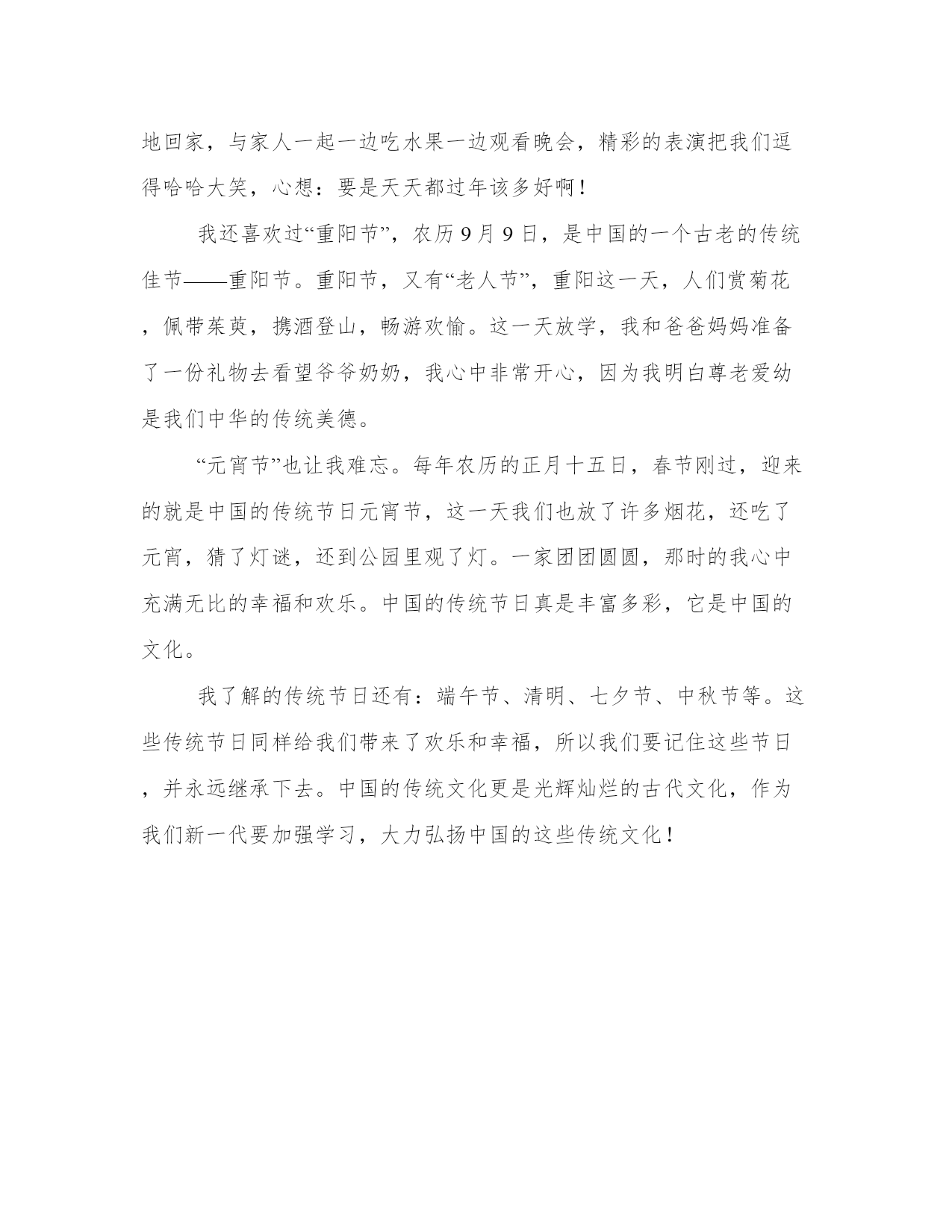 地回家，与家人一起一边吃水果一边观看晚会，精彩的表演把我们逗得哈哈大笑，心想：要是天天都过年该多好啊！

我还喜欢过“重阳节”，农历9月9日，是中国的一个古老的传统佳节——重阳节。重阳节，又有“老人节”，重阳这一天，人们赏菊花，佩带茱萸，携酒登山，畅游欢愉。这一天放学，我和爸爸妈妈准备了一份礼物去看望爷爷奶奶，我心中非常开心，因为我明白尊老爱幼是我们中华的传统美德。

“元宵节”也让我难忘。每年农历的正月十五日，春节刚过，迎来的就是中国的传统节日元宵节，这一天我们也放了许多烟花，还吃了元宵，猜了灯谜，还到公园里观了灯。一家团团圆圆，那时的我心中充满无比的幸福和欢乐。中国的传统节日真是丰富多彩，它是中国的文化。

我了解的传统节日还有：端午节、清明、七夕节、中秋节等。这些传统节日同样给我们带来了欢乐和幸福，所以我们要记住这些节日，并永远继承下去。中国的传统文化更是光辉灿烂的古代文化，作为我们新一代要加强学习，大力弘扬中国的这些传统文化！